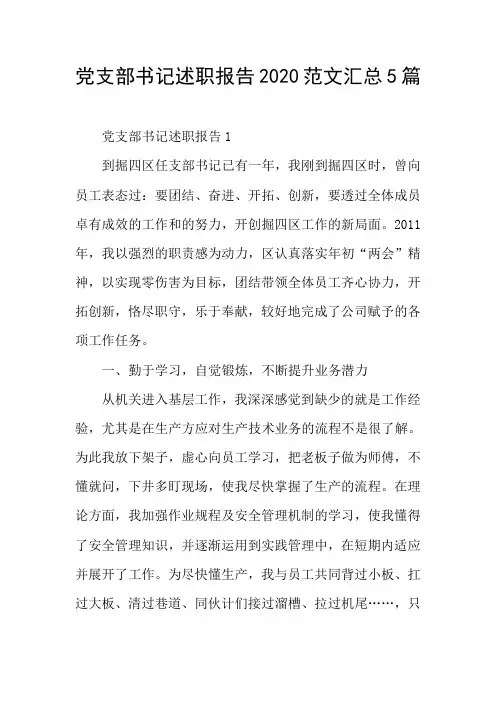 党支部书记述职报告2020范文汇总5篇

党支部书记述职报告1

到掘四区任支部书记已有一年，我刚到掘四区时，曾向员工表态过：要团结、奋进、开拓、创新，要透过全体成员卓有成效的工作和的努力，开创掘四区工作的新局面。2011年，我以强烈的职责感为动力，区认真落实年初“两会”精神，以实现零伤害为目标，团结带领全体员工齐心协力，开拓创新，恪尽职守，乐于奉献，较好地完成了公司赋予的各项工作任务。

一、勤于学习，自觉锻炼，不断提升业务潜力

从机关进入基层工作，我深深感觉到缺少的就是工作经验，尤其是在生产方应对生产技术业务的流程不是很了解。为此我放下架子，虚心向员工学习，把老板子做为师傅，不懂就问，下井多盯现场，使我尽快掌握了生产的流程。在理论方面，我加强作业规程及安全管理机制的学习，使我懂得了安全管理知识，并逐渐运用到实践管理中，在短期内适应并展开了工作。为尽快懂生产，我与员工共同背过小板、扛过大板、清过巷道、同伙计们接过溜槽、拉过机尾……，只